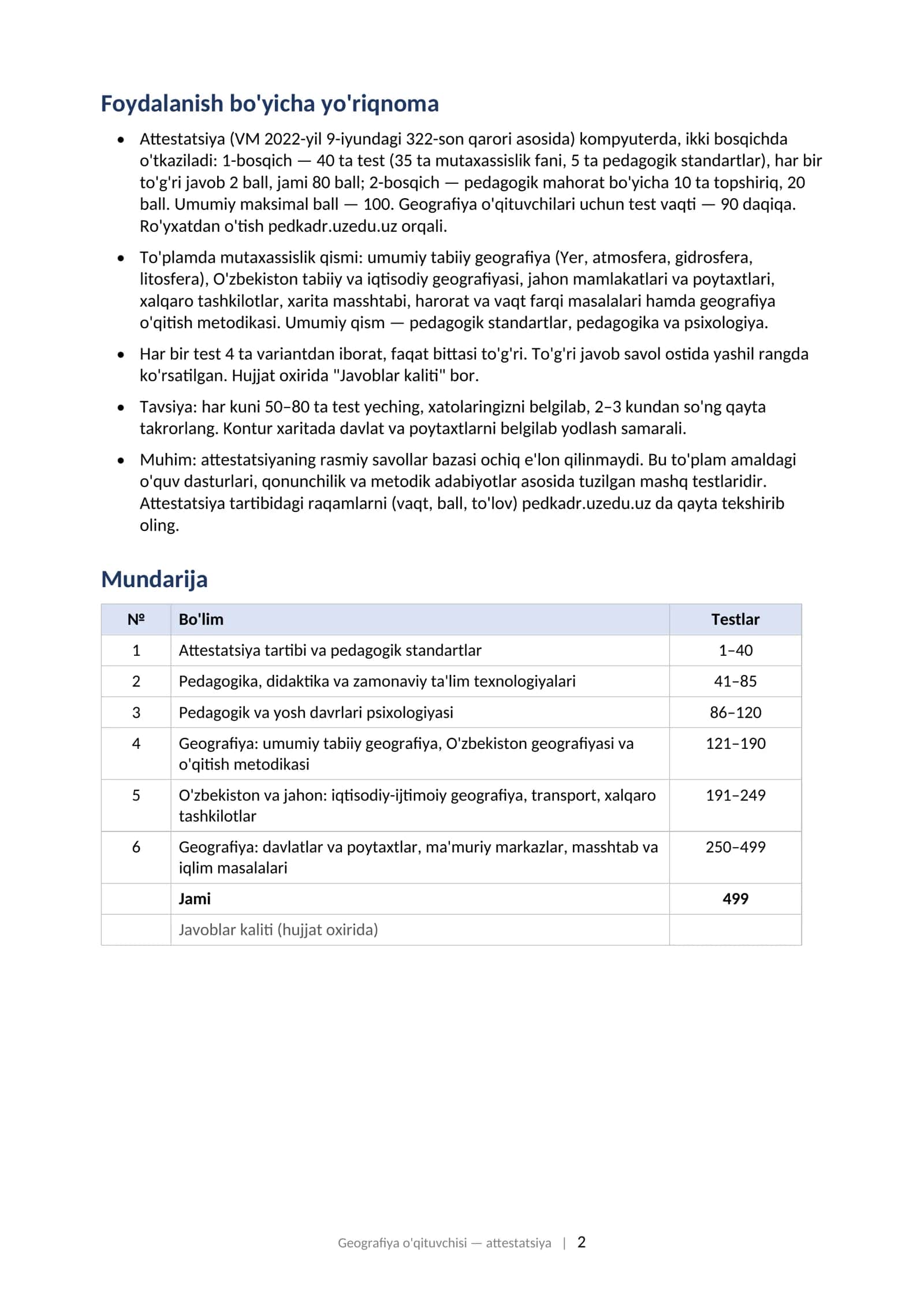 Foydalanish bo'yicha yo'riqnoma

• Attestatsiya (VM 2022-yil 9-iyundagi 322-son qarori asosida) kompyuterda, ikki bosqichda o'tkaziladi: 1-bosqich — 40 ta test (35 ta mutaxassislik fani, 5 ta pedagogik standartlar), har bir to'g'ri javob 2 ball, jami 80 ball; 2-bosqich — pedagogik mahorat bo'yicha 10 ta topshiriq, 20 ball. Umumiy maksimal ball — 100. Geografiya o'qituvchilari uchun test vaqti — 90 daqiqa. Ro'yxatdan o'tish pedkadr.uzedu.uz orqali.

• To'plamda mutaxassislik qismi: umumiy tabiiy geografiya (Yer, atmosfera, gidrosfera, litosfera), O'zbekiston tabiiy va iqtisodiy geografiyasi, jahon mamlakatlari va poytaxtlari, xalqaro tashkilotlar, xarita masshtabi, harorat va vaqt farqi masalalari hamda geografiya o'qitish metodikasi. Umumiy qism — pedagogik standartlar, pedagogika va psixologiya.

• Har bir test 4 ta variantdan iborat, faqat bittasi to'g'ri. To'g'ri javob savol ostida yashil rangda ko'rsatilgan. Hujjat oxirida "Javoblar kaliti" bor.

• Tavsiya: har kuni 50–80 ta test yeching, xatolaringizni belgilab, 2–3 kundan so'ng qayta takrorlang. Kontur xaritada davlat va poytaxtlarni belgilab yodlash samarali.

• Muhim: attestatsiyaning rasmiy savollar bazasi ochiq e'lon qilinmaydi. Bu to'plam amaldagi o'quv dasturlari, qonunchilik va metodik adabiyotlar asosida tuzilgan mashq testlaridir. Attestatsiya tartibidagi raqamlarni (vaqt, ball, to'lov) pedkadr.uzedu.uz da qayta tekshirib oling.

Mundarija

| № | Bo'lim | Testlar |
|---|---|---|
| 1 | Attestatsiya tartibi va pedagogik standartlar | 1–40 |
| 2 | Pedagogika, didaktika va zamonaviy ta'lim texnologiyalari | 41–85 |
| 3 | Pedagogik va yosh davrlari psixologiyasi | 86–120 |
| 4 | Geografiya: umumiy tabiiy geografiya, O'zbekiston geografiyasi va o'qitish metodikasi | 121–190 |
| 5 | O'zbekiston va jahon: iqtisodiy-ijtimoiy geografiya, transport, xalqaro tashkilotlar | 191–249 |
| 6 | Geografiya: davlatlar va poytaxtlar, ma'muriy markazlar, masshtab va iqlim masalalari | 250–499 |
|  | Jami | 499 |
|  | Javoblar kaliti (hujjat oxirida) |  |

Geografiya o'qituvchisi — attestatsiya | 2